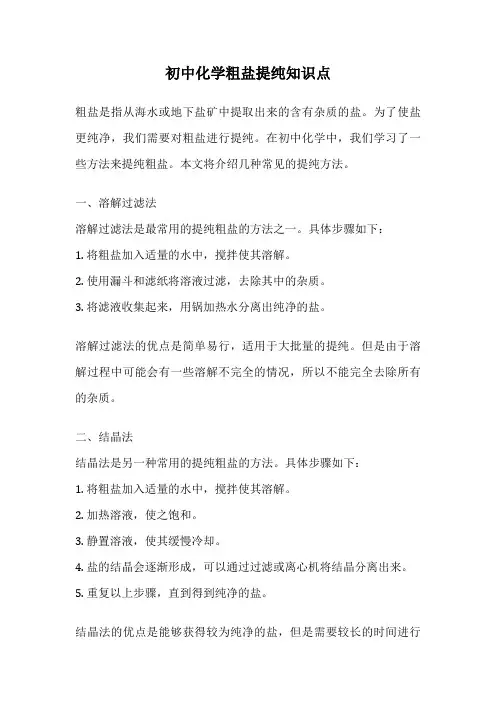 初中化学粗盐提纯知识点

粗盐是指从海水或地下盐矿中提取出来的含有杂质的盐。为了使盐更纯净，我们需要对粗盐进行提纯。在初中化学中，我们学习了一些方法来提纯粗盐。本文将介绍几种常见的提纯方法。

一、溶解过滤法

溶解过滤法是最常用的提纯粗盐的方法之一。具体步骤如下：

1. 将粗盐加入适量的水中，搅拌使其溶解。

2. 使用漏斗和滤纸将溶液过滤，去除其中的杂质。

3. 将滤液收集起来，用锅加热水分离出纯净的盐。

溶解过滤法的优点是简单易行，适用于大批量的提纯。但是由于溶解过程中可能会有一些溶解不完全的情况，所以不能完全去除所有的杂质。

二、结晶法

结晶法是另一种常用的提纯粗盐的方法。具体步骤如下：

1. 将粗盐加入适量的水中，搅拌使其溶解。

2. 加热溶液，使之饱和。

3. 静置溶液，使其缓慢冷却。

4. 盐的结晶会逐渐形成，可以通过过滤或离心机将结晶分离出来。

5. 重复以上步骤，直到得到纯净的盐。

结晶法的优点是能够获得较为纯净的盐，但是需要较长的时间进行